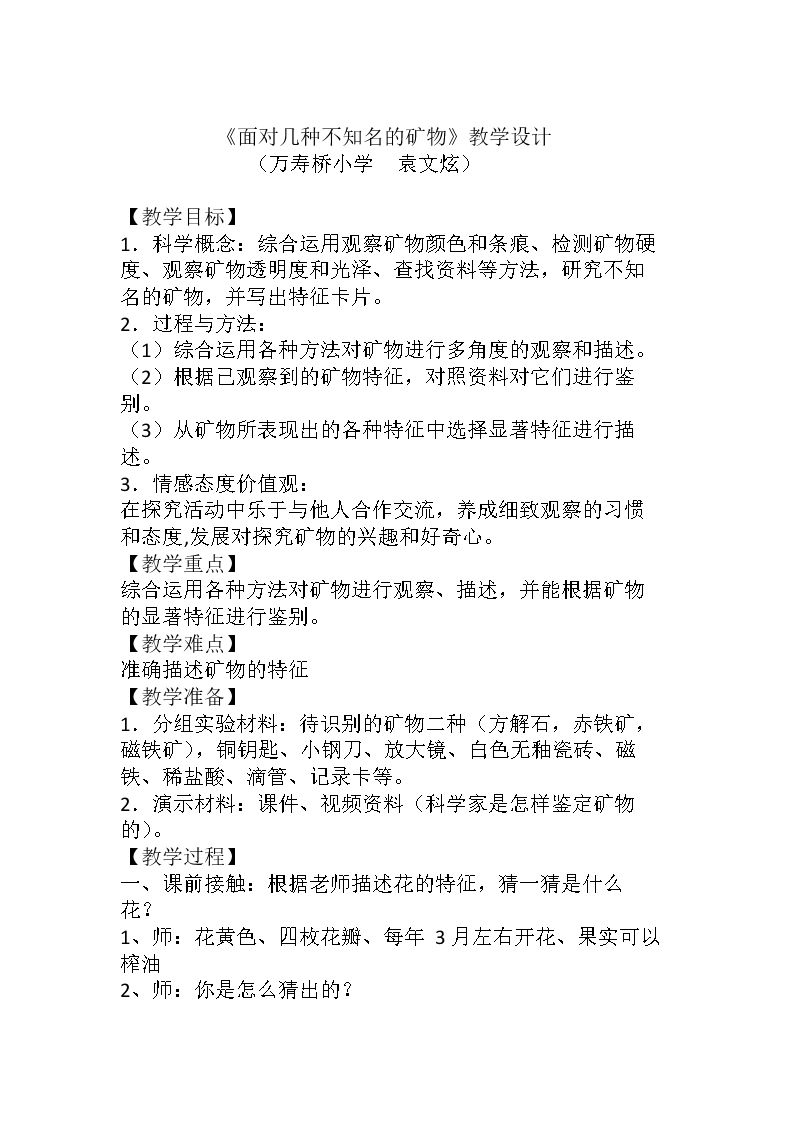 《面对几种不知名的矿物》教学设计
（万寿桥小学　袁文炫）

【教学目标】
1．科学概念：综合运用观察矿物颜色和条痕、检测矿物硬度、观察矿物透明度和光泽、查找资料等方法，研究不知名的矿物，并写出特征卡片。
2．过程与方法：
（1）综合运用各种方法对矿物进行多角度的观察和描述。
（2）根据已观察到的矿物特征，对照资料对它们进行鉴别。
（3）从矿物所表现出的各种特征中选择显著特征进行描述。
3．情感态度价值观：
在探究活动中乐于与他人合作交流，养成细致观察的习惯和态度,发展对探究矿物的兴趣和好奇心。
【教学重点】
综合运用各种方法对矿物进行观察、描述，并能根据矿物的显著特征进行鉴别。
【教学难点】
准确描述矿物的特征
【教学准备】
1．分组实验材料：待识别的矿物二种（方解石，赤铁矿，磁铁矿），铜钥匙、小钢刀、放大镜、白色无釉瓷砖、磁铁、稀盐酸、滴管、记录卡等。
2．演示材料：课件、视频资料（科学家是怎样鉴定矿物的）。
【教学过程】
一、课前接触：根据老师描述花的特征，猜一猜是什么花？
1、师：花黄色、四枚花瓣、每年3月左右开花、果实可以榨油
2、师：你是怎么猜出的？